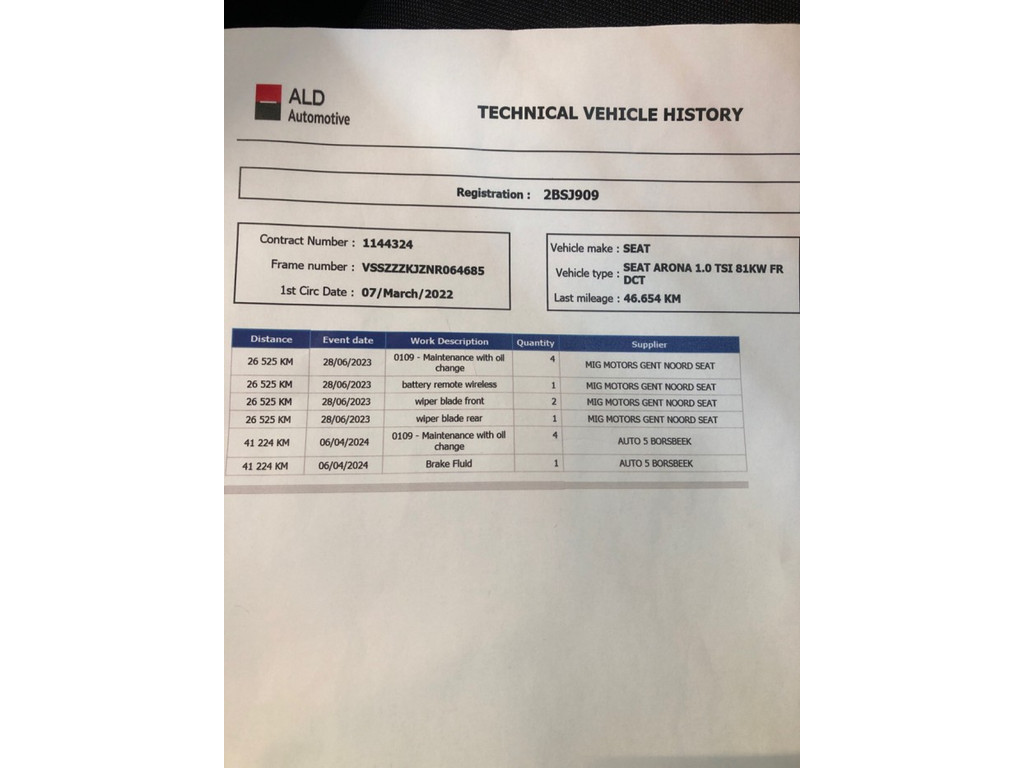 ALD Automotive

TECHNICAL VEHICLE HISTORY

Registration : 2BSJ909

Contract Number : 1144324
Frame number : VSSZZZKJZNR064685
1st Circ Date : 07/March/2022

Vehicle make : SEAT
Vehicle type : SEAT ARONA 1.0 TSI 81KW FR DCT
Last mileage : 46.654 KM

| Distance | Event date | Work Description | Quantity | Supplier |
|---|---|---|---|---|
| 26 525 KM | 28/06/2023 | 0109 - Maintenance with oil change | 4 | MIG MOTORS GENT NOORD SEAT |
| 26 525 KM | 28/06/2023 | battery remote wireless | 1 | MIG MOTORS GENT NOORD SEAT |
| 26 525 KM | 28/06/2023 | wiper blade front | 2 | MIG MOTORS GENT NOORD SEAT |
| 26 525 KM | 28/06/2023 | wiper blade rear | 1 | MIG MOTORS GENT NOORD SEAT |
| 41 224 KM | 06/04/2024 | 0109 - Maintenance with oil change | 4 | AUTO 5 BORSBEEK |
| 41 224 KM | 06/04/2024 | Brake Fluid | 1 | AUTO 5 BORSBEEK |